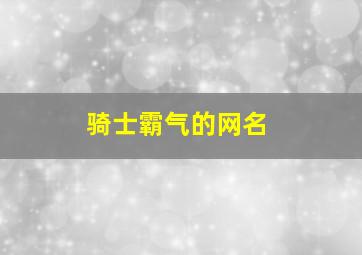 骑士霸气的网名